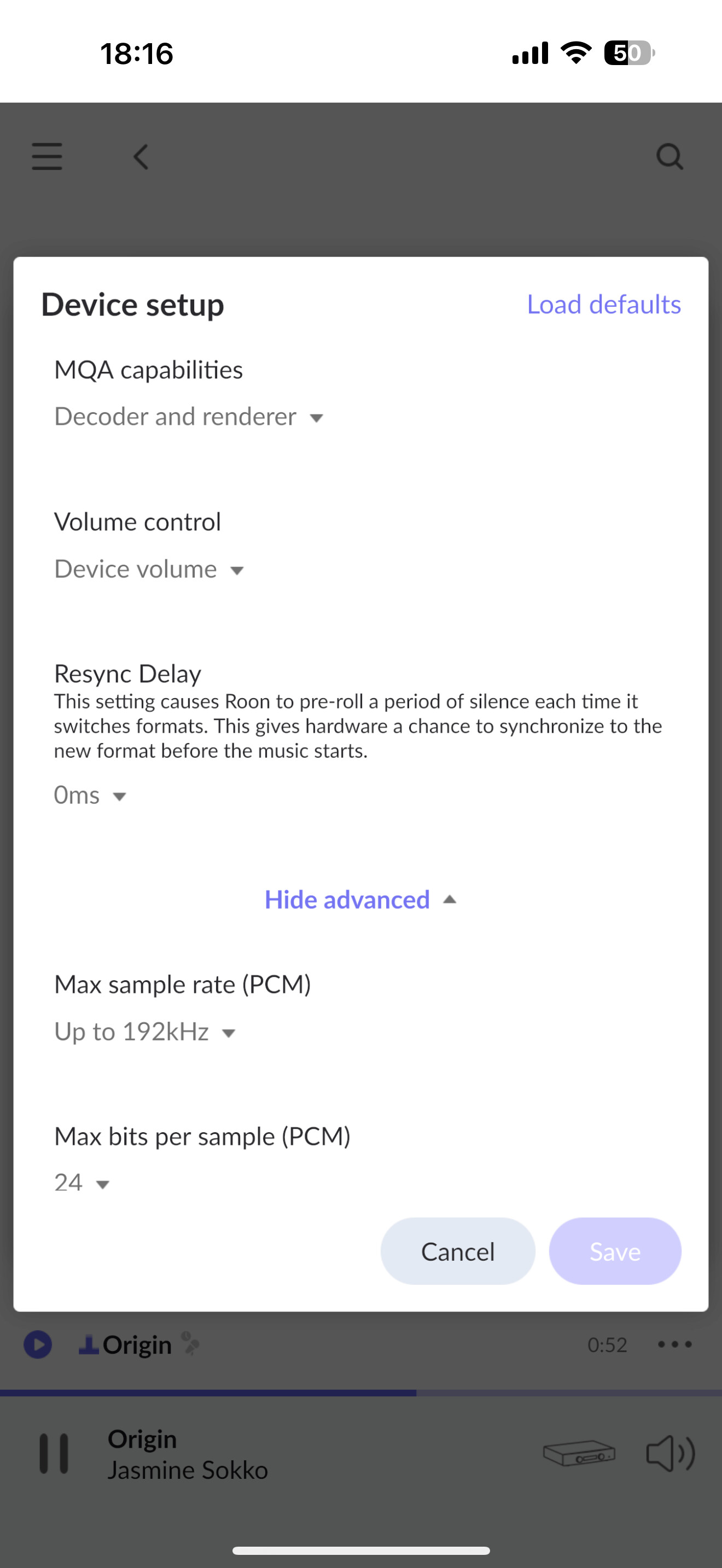 18:16

50

Device setup

Load defaults

MQA capabilities

Decoder and renderer

Volume control

Device volume

Resync Delay

This setting causes Roon to pre-roll a period of silence each time it switches formats. This gives hardware a chance to synchronize to the new format before the music starts.

0ms

Hide advanced

Max sample rate (PCM)

Up to 192kHz

Max bits per sample (PCM)

24

Cancel

Save

Origin

0:52

Origin

Jasmine Sokko